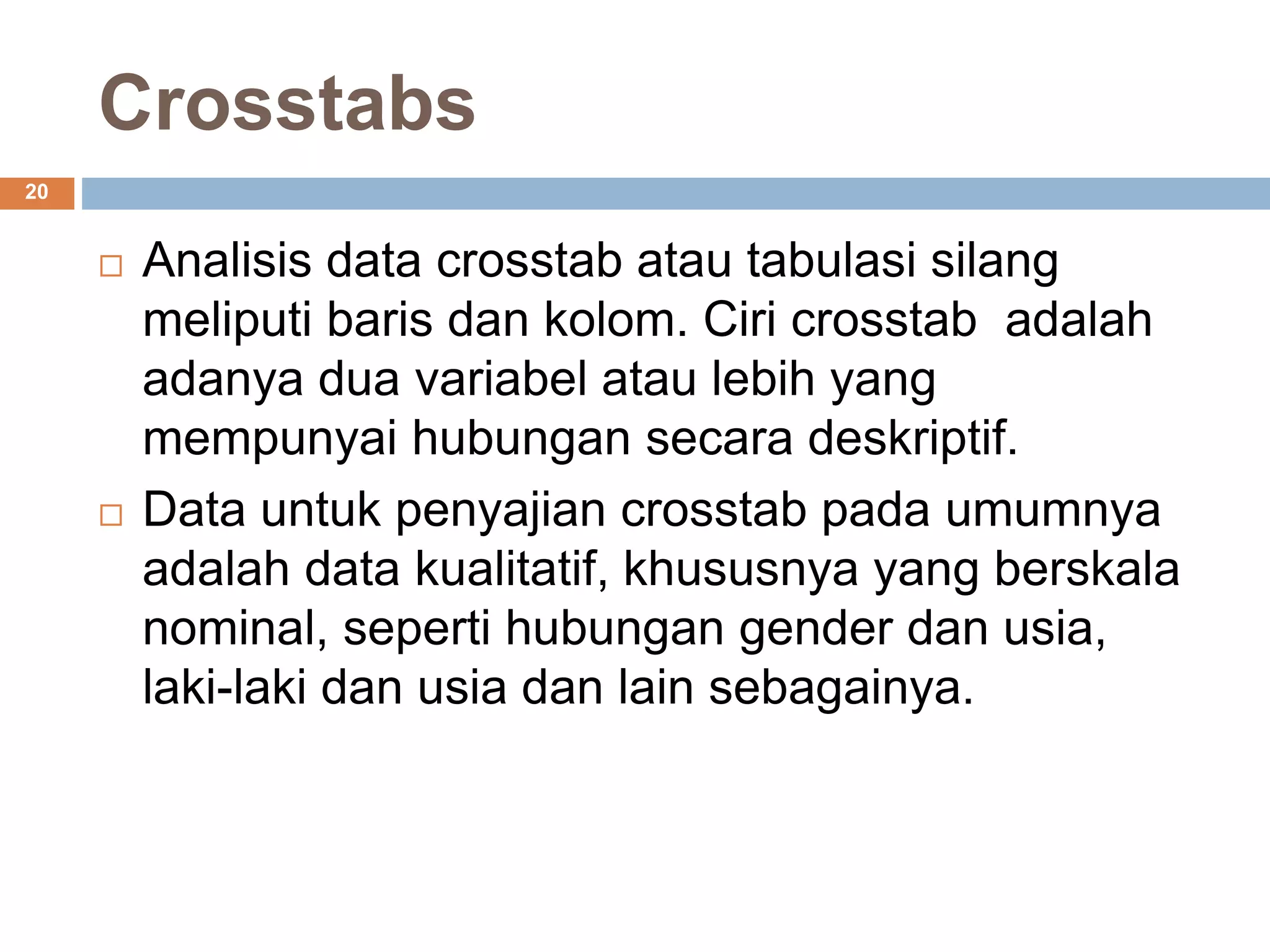 Crosstabs

20

□ Analisis data crosstab atau tabulasi silang meliputi baris dan kolom. Ciri crosstab adalah adanya dua variabel atau lebih yang mempunyai hubungan secara deskriptif.

□ Data untuk penyajian crosstab pada umumnya adalah data kualitatif, khususnya yang berskala nominal, seperti hubungan gender dan usia, laki-laki dan usia dan lain sebagainya.